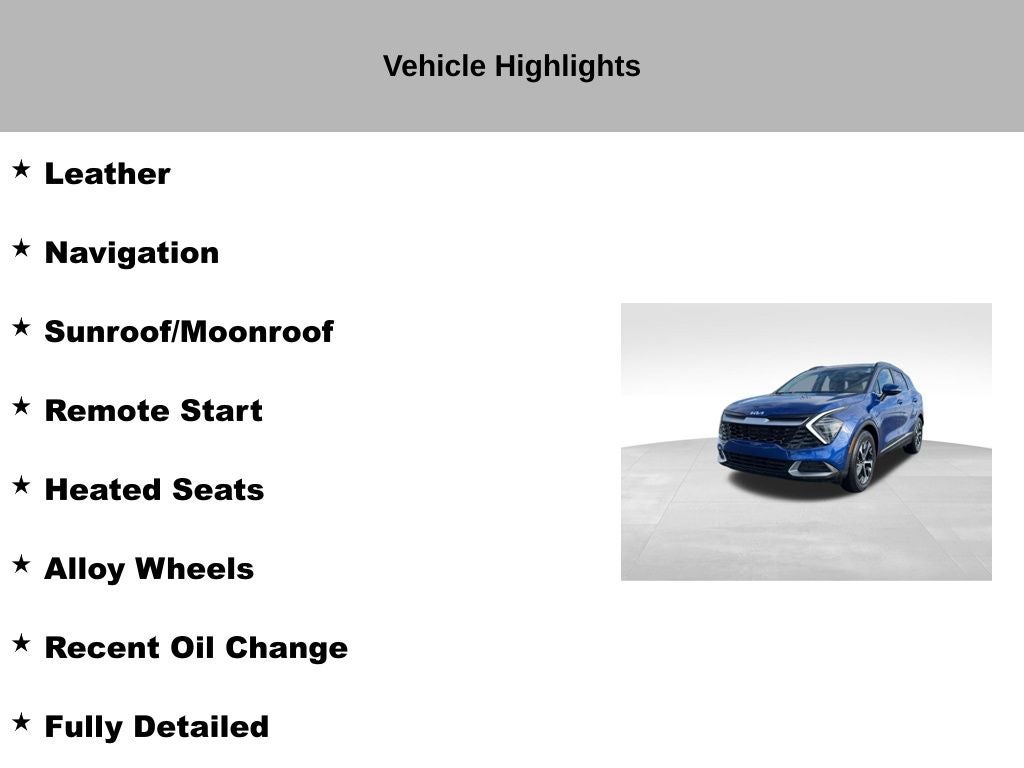 Vehicle Highlights

★ Leather

★ Navigation

★ Sunroof/Moonroof

★ Remote Start

★ Heated Seats

★ Alloy Wheels

★ Recent Oil Change

★ Fully Detailed